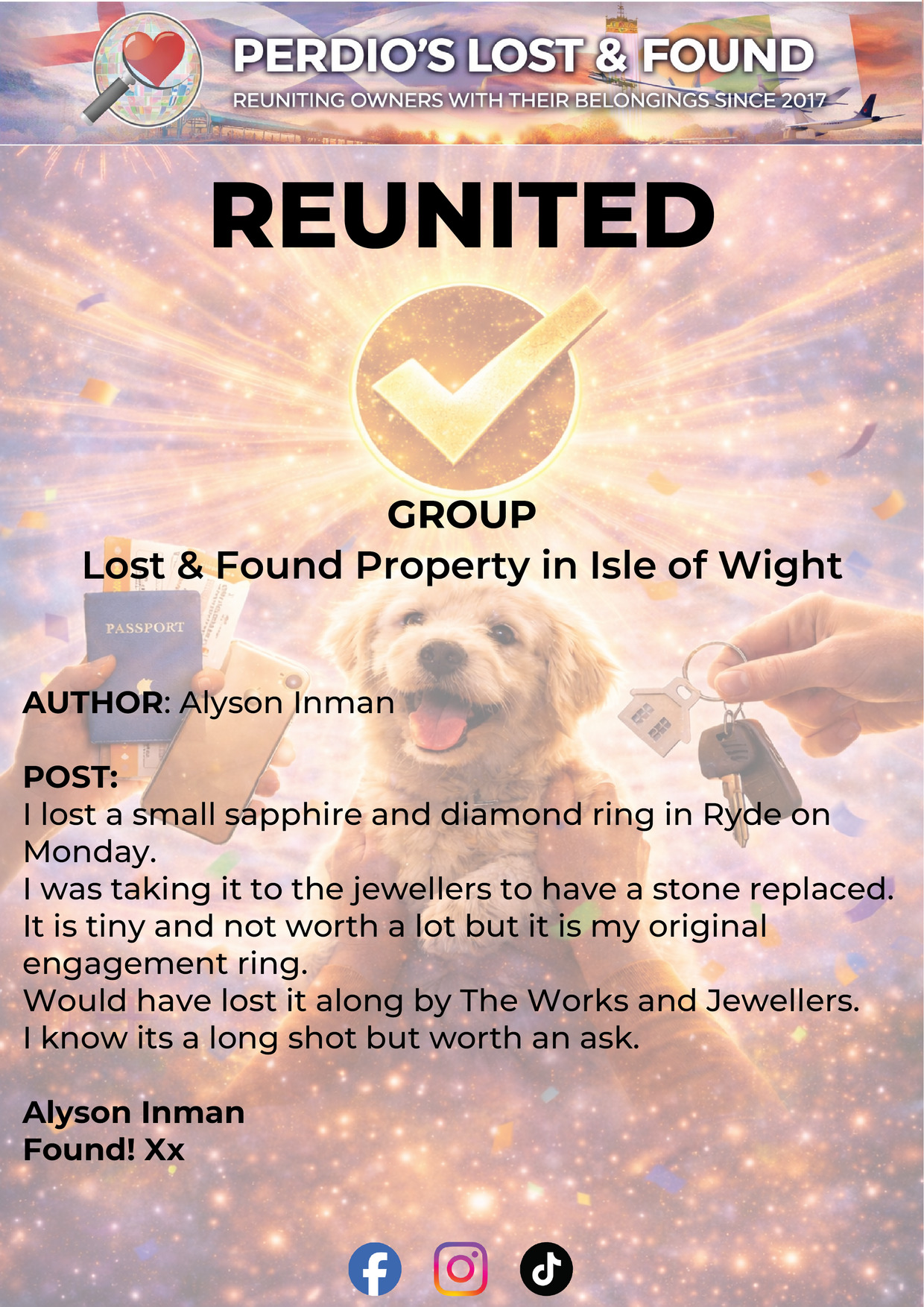 PERDIO'S LOST & FOUND
REUNITING OWNERS WITH THEIR BELONGINGS SINCE 2017

REUNITED

GROUP
Lost & Found Property in Isle of Wight

PASSPORT

AUTHOR: Alyson Inman

POST:
I lost a small sapphire and diamond ring in Ryde on Monday.
I was taking it to the jewellers to have a stone replaced.
It is tiny and not worth a lot but it is my original engagement ring.
Would have lost it along by The Works and Jewellers.
I know its a long shot but worth an ask.

Alyson Inman
Found! Xx